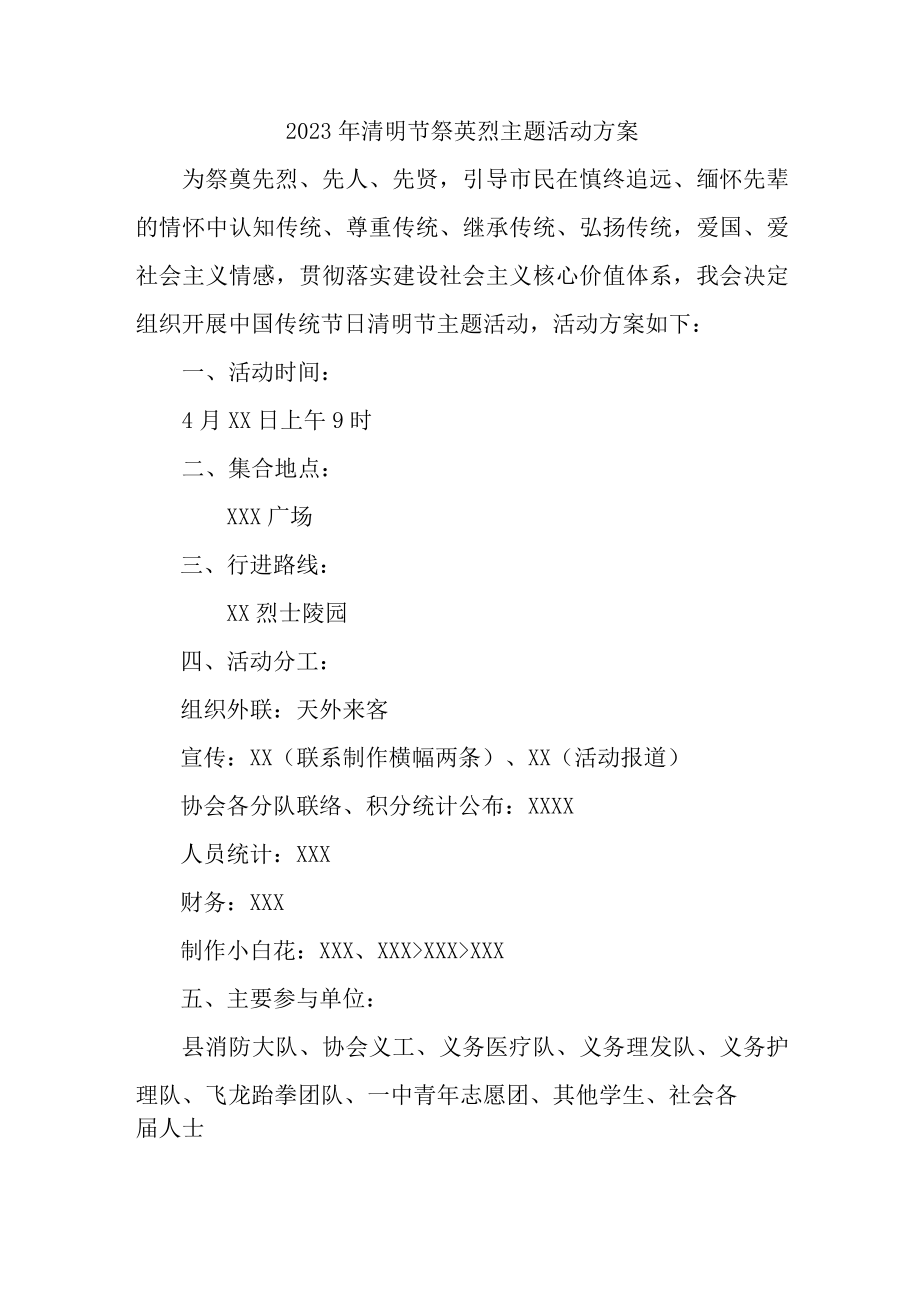 2023年清明节祭英烈主题活动方案

为祭奠先烈、先人、先贤，引导市民在慎终追远、缅怀先辈的情怀中认知传统、尊重传统、继承传统、弘扬传统，爱国、爱社会主义情感，贯彻落实建设社会主义核心价值体系，我会决定组织开展中国传统节日清明节主题活动，活动方案如下：

一、活动时间：

4月XX日上午9时

二、集合地点：

XXX广场

三、行进路线：

XX烈士陵园

四、活动分工：

组织外联：天外来客

宣传：XX（联系制作横幅两条）、XX（活动报道）

协会各分队联络、积分统计公布：XXXX

人员统计：XXX

财务：XXX

制作小白花：XXX、XXX>XXX>XXX

五、主要参与单位：

县消防大队、协会义工、义务医疗队、义务理发队、义务护理队、飞龙跆拳团队、一中青年志愿团、其他学生、社会各届人士